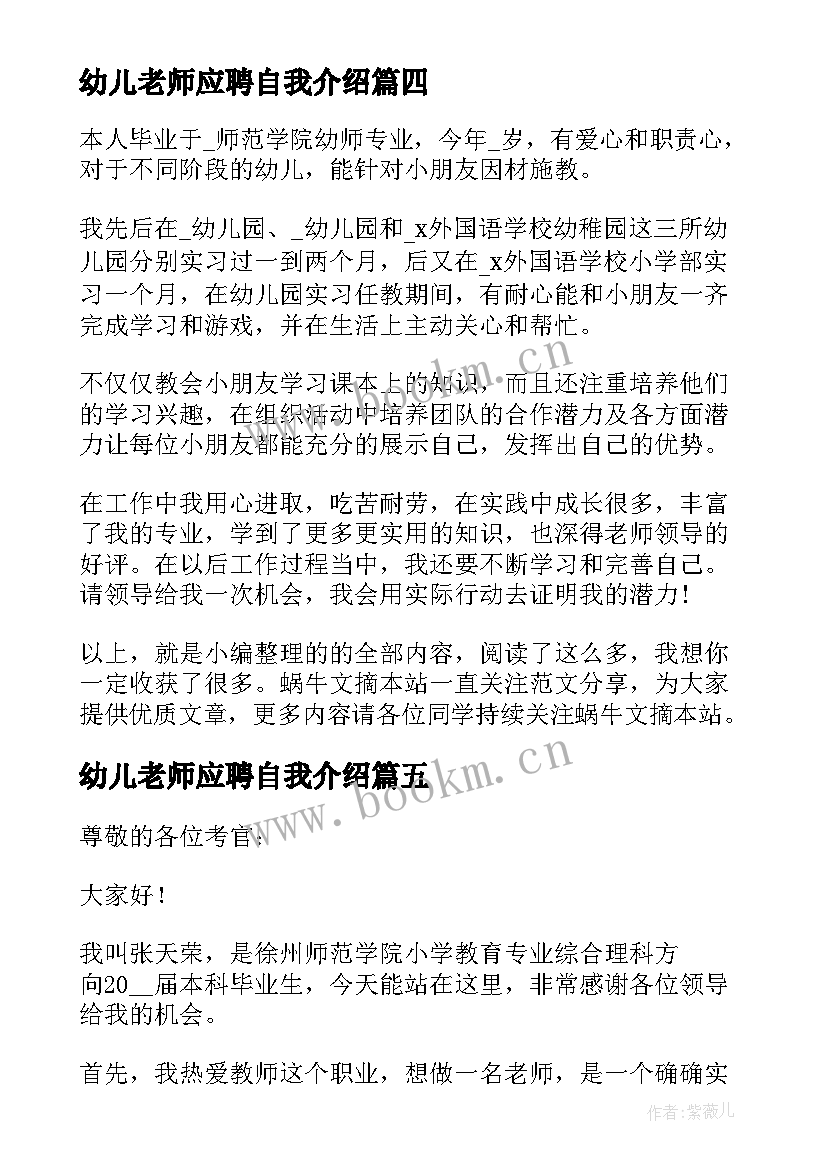 幼儿老师应聘自我介绍篇四

本人毕业于_师范学院幼师专业，今年_岁，有爱心和职责心，对于不同阶段的幼儿，能针对小朋友因材施教。

我先后在_幼儿园、_幼儿园和_x外国语学校幼稚园这三所幼儿园分别实习过一到两个月，后又在_x外国语学校小学部实习一个月，在幼儿园实习任教期间，有耐心能和小朋友一齐完成学习和游戏，并在生活上主动关心和帮忙。

不仅仅教会小朋友学习课本上的知识，而且还注重培养他们的学习兴趣，在组织活动中培养团队的合作潜力及各方面潜力让每位小朋友都能充分的展示自己，发挥出自己的优势。

在工作中我用心进取，吃苦耐劳，在实践中成长很多，丰富了我的专业，学到了更多更实用的知识，也深得老师领导的好评。在以后工作过程当中，我还要不断学习和完善自己。请领导给我一次机会，我会用实际行动去证明我的潜力！

以上，就是小编整理的的全部内容，阅读了这么多，我想你一定收获了很多。蜗牛文摘本站一直关注范文分享，为大家提供优质文章，更多内容请各位同学持续关注蜗牛文摘本站。

幼儿老师应聘自我介绍篇五

尊敬的各位考官：

大家好！

我叫张天荣，是徐州师范学院小学教育专业综合理科方向20__届本科毕业生，今天能站在这里，非常感谢各位领导给我的机会。

首先，我热爱教师这个职业，想做一名老师，是一个确确实

www.bookm.cn
www.bookm.cn
作者：紫薇儿